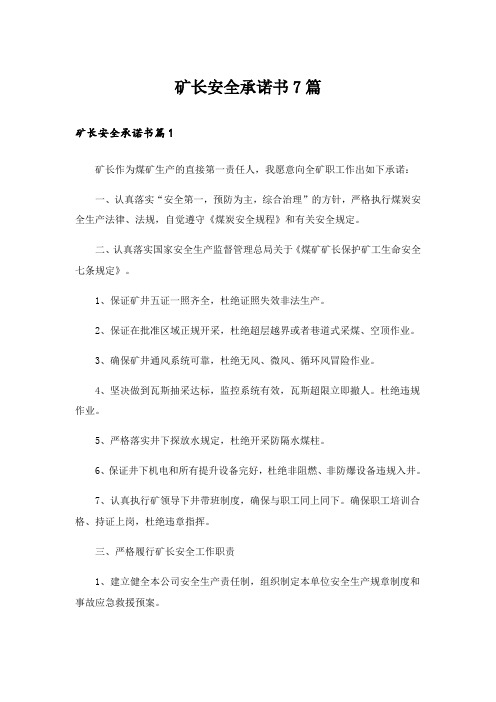 矿长安全承诺书7篇

矿长安全承诺书篇1

矿长作为煤矿生产的直接第一责任人，我愿意向全矿职工作出如下承诺：

一、认真落实“安全第一，预防为主，综合治理”的方针，严格执行煤炭安全生产法律、法规，自觉遵守《煤炭安全规程》和有关安全规定。

二、认真落实国家安全生产监督管理总局关于《煤矿矿长保护矿工生命安全七条规定》。

1、保证矿井五证一照齐全，杜绝证照失效非法生产。

2、保证在批准区域正规开采，杜绝超层越界或者巷道式采煤、空顶作业。

3、确保矿井通风系统可靠，杜绝无风、微风、循环风冒险作业。

4、坚决做到瓦斯抽采达标，监控系统有效，瓦斯超限立即撤人。杜绝违规作业。

5、严格落实井下探放水规定，杜绝开采防隔水煤柱。

6、保证井下机电和所有提升设备完好，杜绝非阻燃、非防爆设备违规入井。

7、认真执行矿领导下井带班制度，确保与职工同上同下。确保职工培训合格、持证上岗，杜绝违章指挥。

三、严格履行矿长安全工作职责

1、建立健全本公司安全生产责任制，组织制定本单位安全生产规章制度和事故应急救援预案。